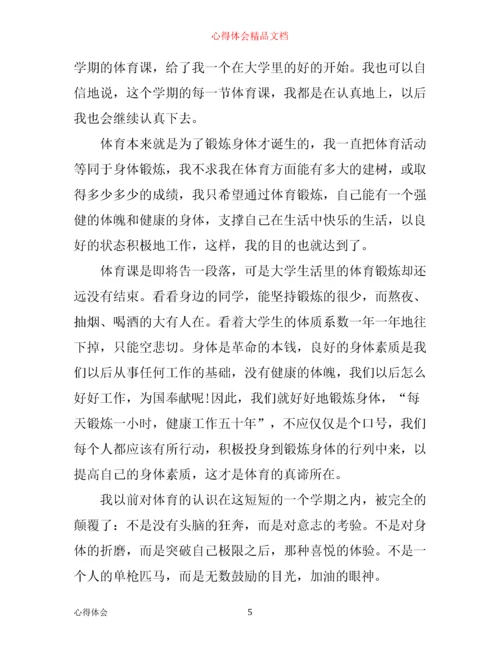 心得体会精品文档

学期的体育课，给了我一个在大学里的好的开始。我也可以自信地说，这个学期的每一节体育课，我都是在认真地上，以后我也会继续认真下去。

体育本来就是为了锻炼身体才诞生的，我一直把体育活动等同于身体锻炼，我不求我在体育方面能有多大的建树，或取得多少多少的成绩，我只希望通过体育锻炼，自己能有一个强健的体魄和健康的身体，支撑自己在生活中快乐的生活，以良好的状态积极地工作，这样，我的目的也就达到了。

体育课是即将告一段落，可是大学生活里的体育锻炼却还远没有结束。看看身边的同学，能坚持锻炼的很少，而熬夜、抽烟、喝酒的大有人在。看着大学生的体质系数一年一年地往下掉，只能空悲切。身体是革命的本钱，良好的身体素质是我们以后从事任何工作的基础，没有健康的体魄，我们以后怎么好好工作，为国奉献呢!因此，我们就好好地锻炼身体，“每天锻炼一小时，健康工作五十年”，不应仅仅是个口号，我们每个人都应该有所行动，积极投身到锻炼身体的行列中来，以提高自己的身体素质，这才是体育的真谛所在。

我以前对体育的认识在这短短的一个学期之内，被完全的颠覆了：不是没有头脑的狂奔，而是对意志的考验。不是对身体的折磨，而是突破自己极限之后，那种喜悦的体验。不是一个人的单枪匹马，而是无数鼓励的目光，加油的眼神。

心得体会 5